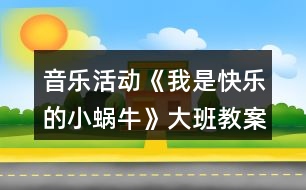 音乐活动《我是快乐的小蜗牛》大班教案